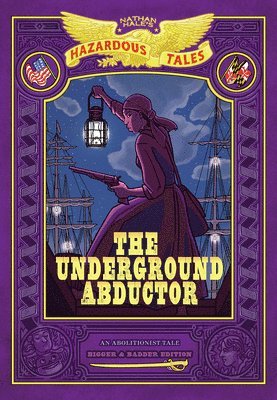 NATHAN HALE'S
HAZARDOUS TALES

THE UNDERGROUND ABDUCTOR

AN ABOLITIONIST TALE
BIGGER & BADDER EDITION